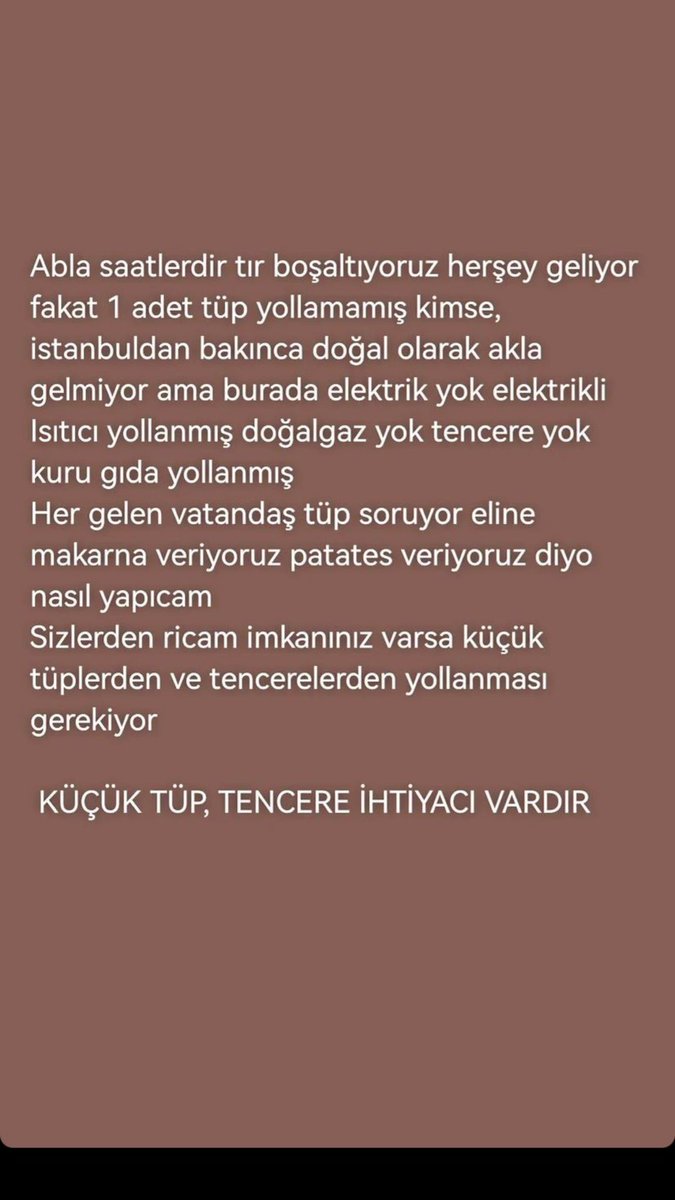 Abla saatlerdir tır boşaltıyoruz herşey geliyor fakat 1 adet tüp yollamamış kimse, istanbuldan bakınca doğal olarak akla gelmiyor ama burada elektrik yok elektrikli Isıtıcı yollanmış doğalgaz yok tencere yok kuru gıda yollanmış
Her gelen vatandaş tüp soruyor eline makarna veriyoruz patates veriyoruz diyo nasıl yapıcam
Sizlerden ricam imkanınız varsa küçük tüplerden ve tencerelerden yollanması gerekiyor

KÜÇÜK TÜP, TENCERE İHTİYACI VARDIR